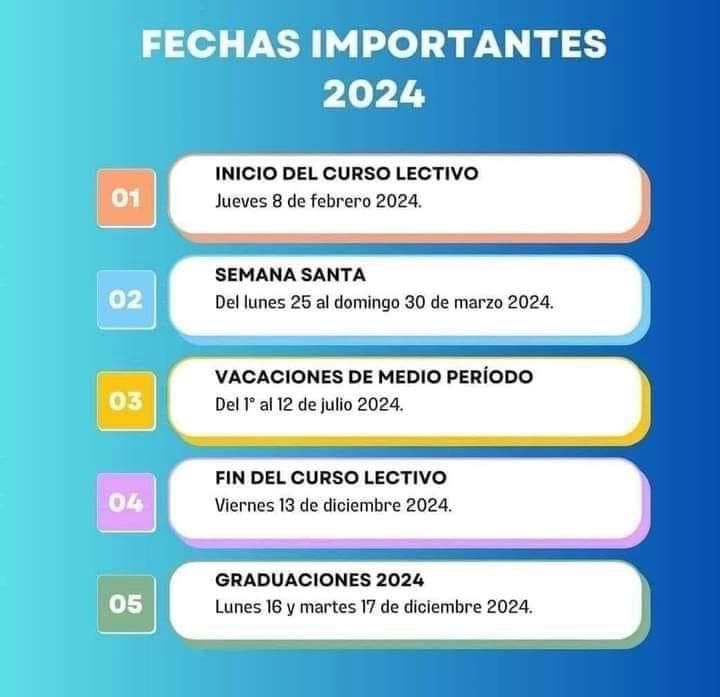 FECHAS IMPORTANTES 2024

01
INICIO DEL CURSO LECTIVO
Jueves 8 de febrero 2024.

02
SEMANA SANTA
Del lunes 25 al domingo 30 de marzo 2024.

03
VACACIONES DE MEDIO PERÍODO
Del 1° al 12 de julio 2024.

04
FIN DEL CURSO LECTIVO
Viernes 13 de diciembre 2024.

05
GRADUACIONES 2024
Lunes 16 y martes 17 de diciembre 2024.